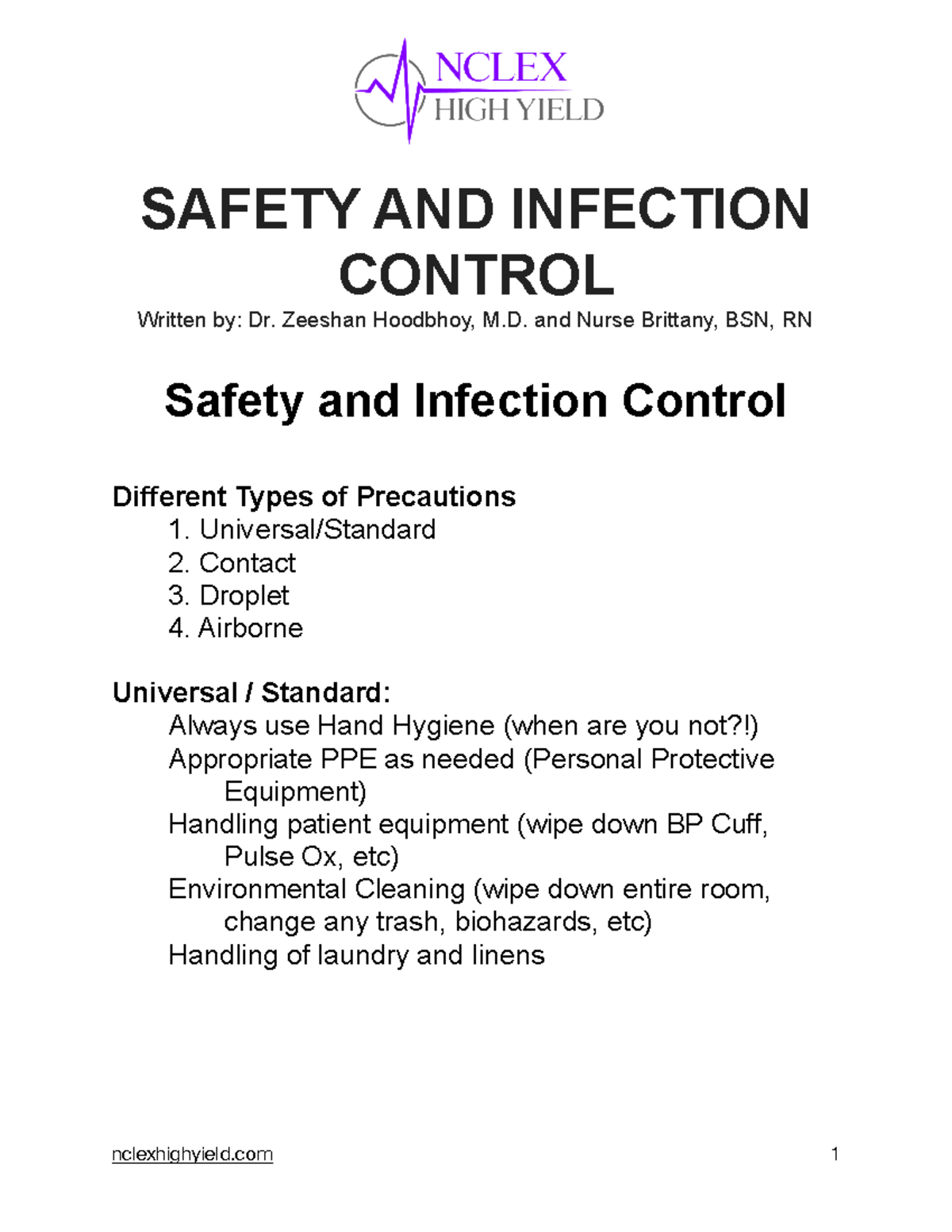 NCLEX
HIGH YIELD

SAFETY AND INFECTION CONTROL
Written by: Dr. Zeeshan Hoodbhoy, M.D. and Nurse Brittany, BSN, RN

Safety and Infection Control

Different Types of Precautions
1. Universal/Standard
2. Contact
3. Droplet
4. Airborne

Universal / Standard:
Always use Hand Hygiene (when are you not?!)
Appropriate PPE as needed (Personal Protective Equipment)
Handling patient equipment (wipe down BP Cuff, Pulse Ox, etc)
Environmental Cleaning (wipe down entire room, change any trash, biohazards, etc)
Handling of laundry and linens

nclexhighyield.com
1